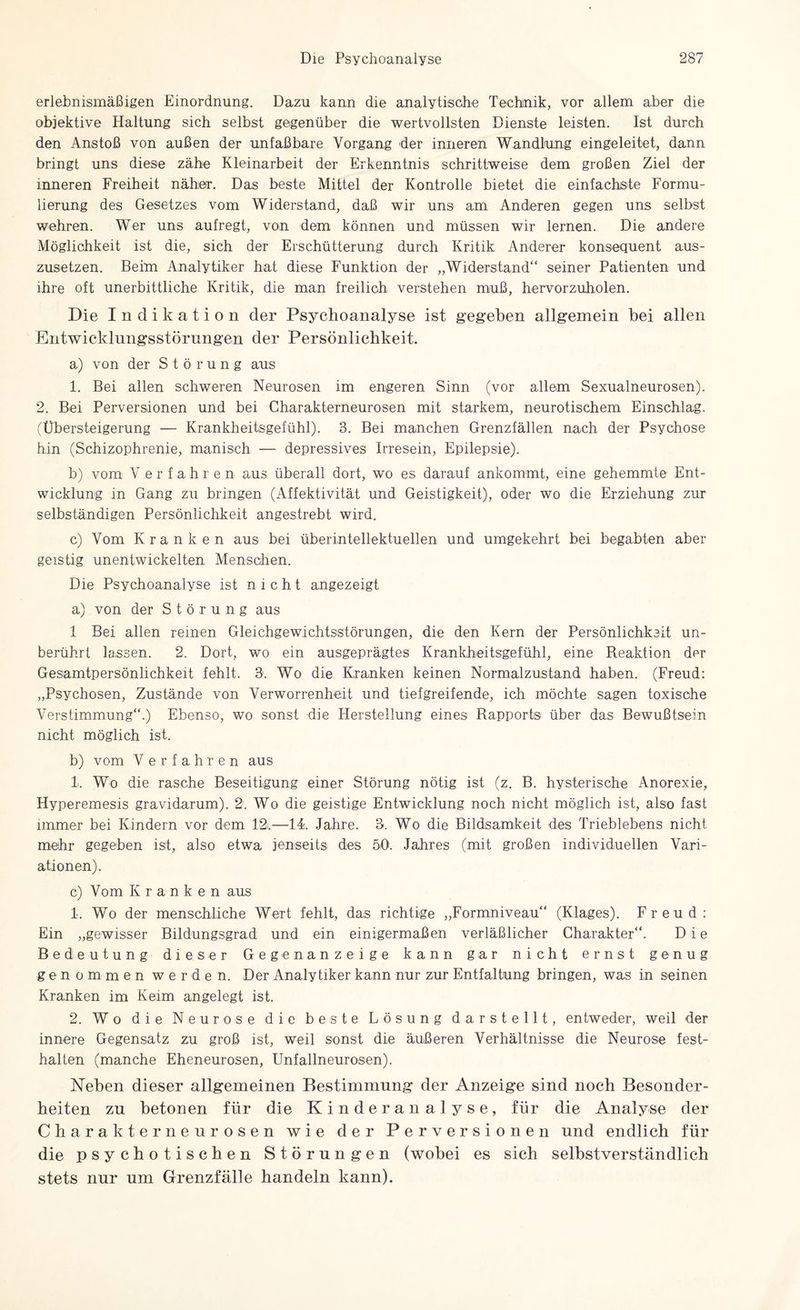 Die Psychoanalyse 287

erlebnismäßigen Einordnung. Dazu kann die analytische Technik, vor allem aber die objektive Haltung sich selbst gegenüber die wertvollsten Dienste leisten. Ist durch den Anstoß von außen der unfaßbare Vorgang der inneren Wandlung eingeleitet, dann bringt uns diese zähe Kleinarbeit der Erkenntnis schrittweise dem großen Ziel der inneren Freiheit näher. Das beste Mittel der Kontrolle bietet die einfachste Formulierung des Gesetzes vom Widerstand, daß wir uns am Anderen gegen uns selbst wehren. Wer uns aufregt, von dem können und müssen wir lernen. Die andere Möglichkeit ist die, sich der Erschütterung durch Kritik Anderer konsequent auszusetzen. Beim Analytiker hat diese Funktion der „Widerstand“ seiner Patienten und ihre oft unerbittliche Kritik, die man freilich verstehen muß, hervorzuholen.

Die Indikation der Psychoanalyse ist gegeben allgemein bei allen Entwicklungsstörungen der Persönlichkeit.

a) von der Störung aus

1. Bei allen schweren Neurosen im engeren Sinn (vor allem Sexualneurosen). 2. Bei Perversionen und bei Charakterneurosen mit starkem, neurotischem Einschlag. (Übersteigerung — Krankheitsgefühl). 3. Bei manchen Grenzfällen nach der Psychose hin (Schizophrenie, manisch — depressives Irresein, Epilepsie).

b) vom Verfahren aus überall dort, wo es darauf ankommt, eine gehemmte Entwicklung in Gang zu bringen (Affektivität und Geistigkeit), oder wo die Erziehung zur selbständigen Persönlichkeit angestrebt wird.

c) Vom Kranken aus bei überintellektuellen und umgekehrt bei begabten aber geistig unentwickelten Menschen.

Die Psychoanalyse ist nicht angezeigt

a) von der Störung aus

1 Bei allen reinen Gleichgewichtsstörungen, die den Kern der Persönlichkeit unberührt lassen. 2. Dort, wo ein ausgeprägtes Krankheitsgefühl, eine Reaktion der Gesamtpersönlichkeit fehlt. 3. Wo die Kranken keinen Normalzustand haben. (Freud: „Psychosen, Zustände von Verworrenheit und tiefgreifende, ich möchte sagen toxische Verstimmung“.) Ebenso, wo sonst die Herstellung eines Rapports über das Bewußtsein nicht möglich ist.

b) vom Verfahren aus

1. Wo die rasche Beseitigung einer Störung nötig ist (z. B. hysterische Anorexie, Hyperemesis gravidarum). 2. Wo die geistige Entwicklung noch nicht möglich ist, also fast immer bei Kindern vor dem 12.—14. Jahre. 3. Wo die Bildsamkeit des Trieblebens nicht mehr gegeben ist, also etwa jenseits des 50. Jahres (mit großen individuellen Variationen).

c) Vom Kranken aus

1. Wo der menschliche Wert fehlt, das richtige „Formniveau“ (Klages). Freud: Ein „gewisser Bildungsgrad und ein einigermaßen verläßlicher Charakter“. Die Bedeutung dieser Gegenanzeige kann gar nicht ernst genug genommen werden. Der Analytiker kann nur zur Entfaltung bringen, was in seinen Kranken im Keim angelegt ist.

2. Wo die Neurose die beste Lösung darstellt, entweder, weil der innere Gegensatz zu groß ist, weil sonst die äußeren Verhältnisse die Neurose festhalten (manche Eheneurosen, Unfallneurosen).

Neben dieser allgemeinen Bestimmung der Anzeige sind noch Besonderheiten zu betonen für die Kinderanalyse, für die Analyse der Charakterneurosen wie der Perversionen und endlich für die psychotischen Störungen (wobei es sich selbstverständlich stets nur um Grenzfälle handeln kann).